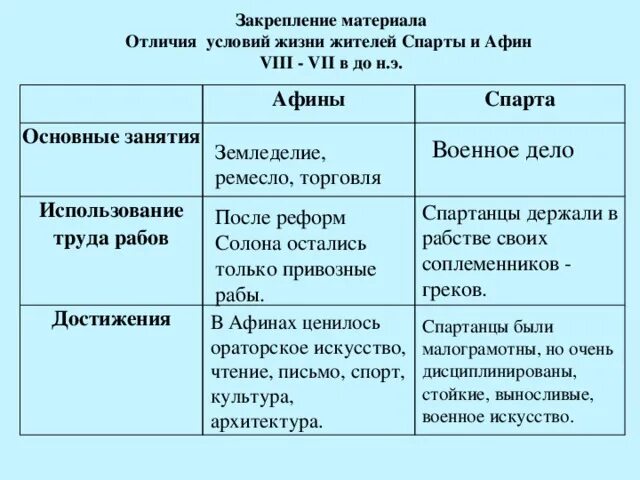 Закрепление материала
Отличия условий жизни жителей Спарты и Афин
VIII - VII в до н.э.

| | Афины | Спарта |
|---|---|---|
| Основные занятия | Земледелие, ремесло, торговля | Военное дело |
| Использование труда рабов | После реформ Солона остались только привозные рабы. | Спартанцы держали в рабстве своих соплеменников - греков. |
| Достижения | В Афинах ценилось ораторское искусство, чтение, письмо, спорт, культура, архитектура. | Спартанцы были малограмотны, но очень дисциплинированы, стойкие, выносливые, военное искусство. |